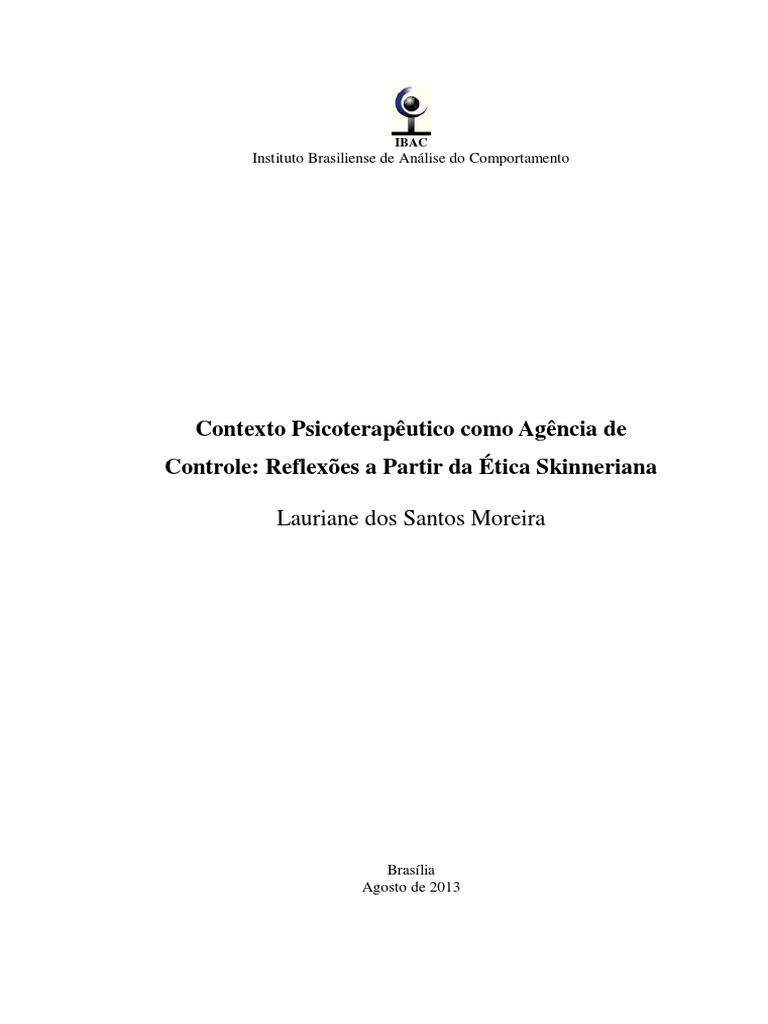 IBAC

Instituto Brasiliense de Análise do Comportamento

Contexto Psicoterapêutico como Agência de Controle: Reflexões a Partir da Ética Skinneriana

Lauriane dos Santos Moreira

Brasília
Agosto de 2013